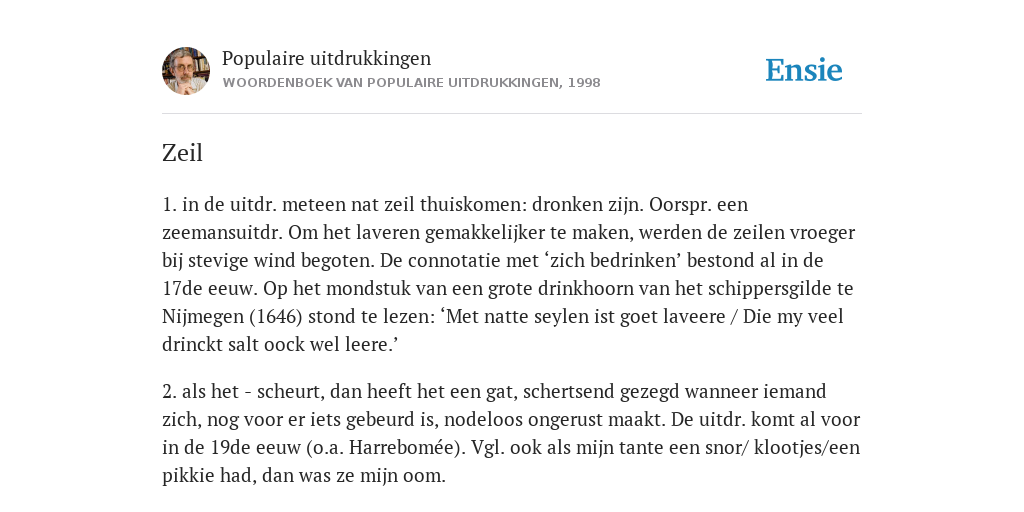 Populaire uitdrukkingen
WOORDENBOEK VAN POPULAIRE UITDRUKKINGEN, 1998

Ensie

Zeil

1. in de uitdr. meteen nat zeil thuiskomen: dronken zijn. Oorspr. een zeemansuitdr. Om het laveren gemakkelijker te maken, werden de zeilen vroeger bij stevige wind begoten. De connotatie met ‘zich bedrinken’ bestond al in de 17de eeuw. Op het mondstuk van een grote drinkhoorn van het schippersgilde te Nijmegen (1646) stond te lezen: ‘Met natte seylen ist goet laveere / Die my veel drinckt salt oock wel leere.’

2. als het - scheurt, dan heeft het een gat, schertsend gezegd wanneer iemand zich, nog voor er iets gebeurd is, nodeloos ongerust maakt. De uitdr. komt al voor in de 19de eeuw (o.a. Harrebomée). Vgl. ook als mijn tante een snor/ klootjes/een pikkie had, dan was ze mijn oom.